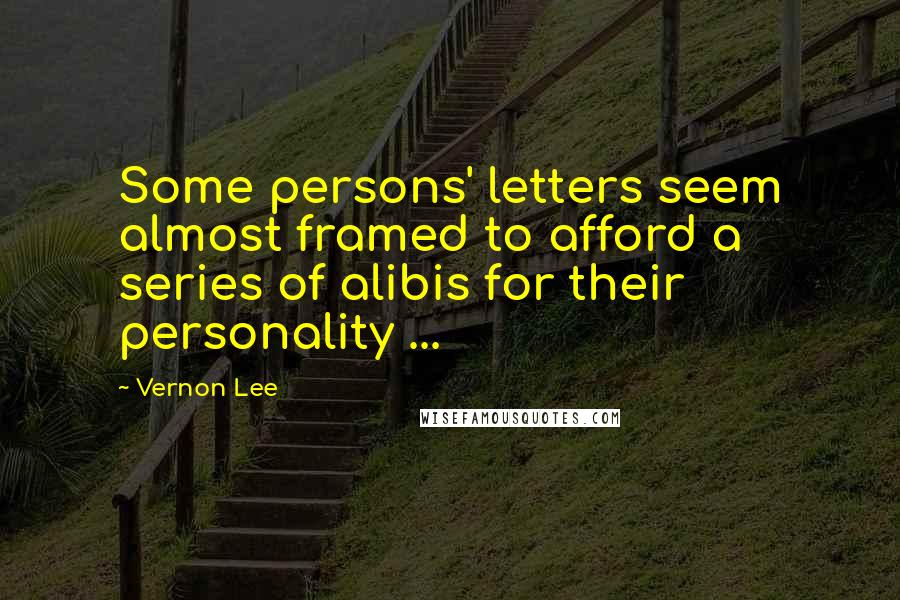 Some persons' letters seem almost framed to afford a series of alibis for their personality ...

~ Vernon Lee

WISEFAMOUSQUOTES.COM